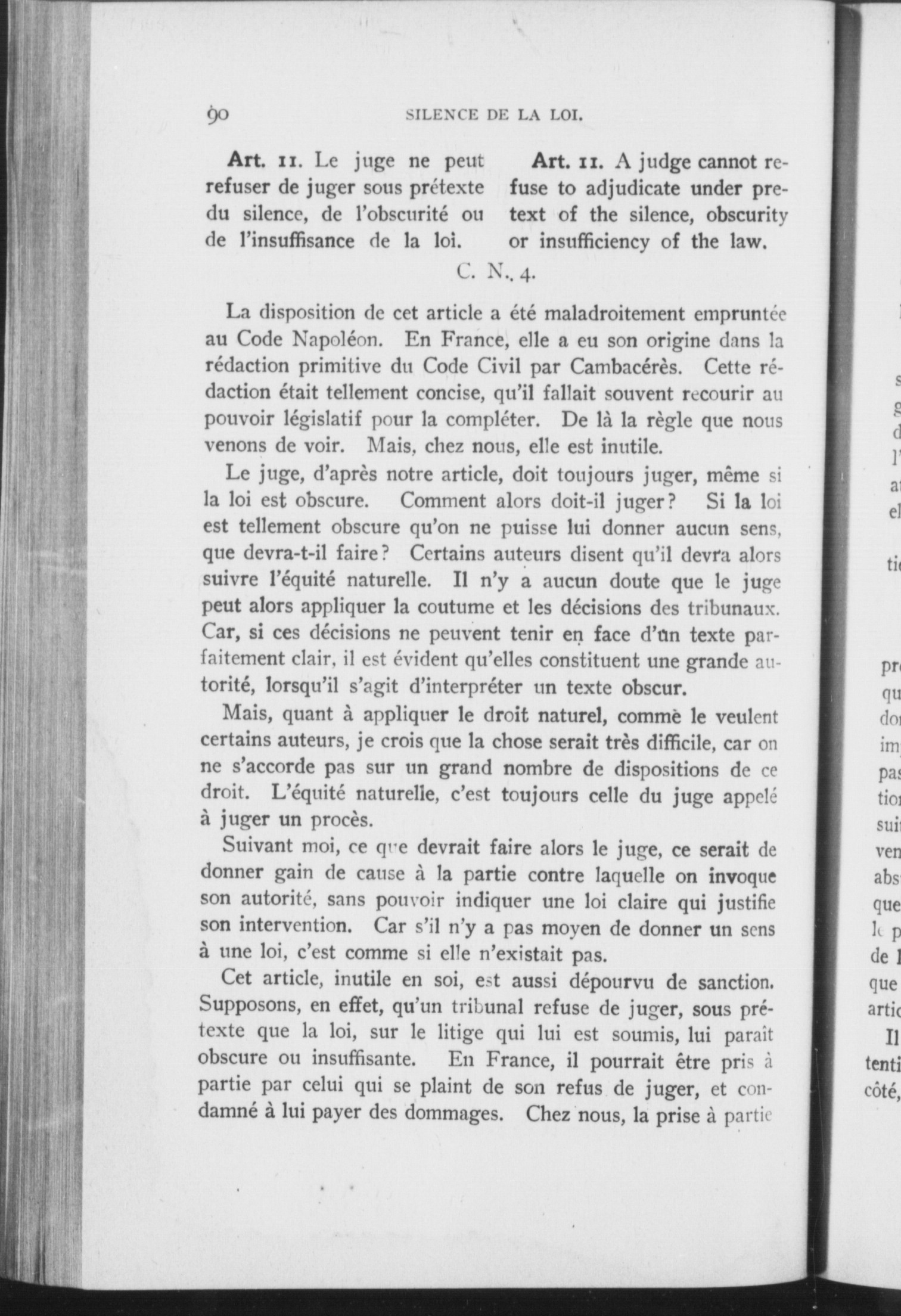 90 SILENCE DE LA LOI.

Art. 11. Le juge ne peut refuser de juger sous prétexte du silence, de l'obscurité ou de l'insuffisance de la loi.

Art. 11. A judge cannot refuse to adjudicate under pretext of the silence, obscurity or insufficiency of the law.

C. N., 4.

La disposition de cet article a été maladroitement empruntée au Code Napoléon. En France, elle a eu son origine dans la rédaction primitive du Code Civil par Cambacérès. Cette rédaction était tellement concise, qu'il fallait souvent recourir au pouvoir législatif pour la compléter. De là la règle que nous venons de voir. Mais, chez nous, elle est inutile.

Le juge, d'après notre article, doit toujours juger, même si la loi est obscure. Comment alors doit-il juger? Si la loi est tellement obscure qu'on ne puisse lui donner aucun sens, que devra-t-il faire? Certains auteurs disent qu'il devra alors suivre l'équité naturelle. Il n'y a aucun doute que le juge peut alors appliquer la coutume et les décisions des tribunaux. Car, si ces décisions ne peuvent tenir en face d'un texte parfaitement clair, il est évident qu'elles constituent une grande autorité, lorsqu'il s'agit d'interpréter un texte obscur.

Mais, quant à appliquer le droit naturel, comme le veulent certains auteurs, je crois que la chose serait très difficile, car on ne s'accorde pas sur un grand nombre de dispositions de ce droit. L'équité naturelle, c'est toujours celle du juge appelé à juger un procès.

Suivant moi, ce que devrait faire alors le juge, ce serait de donner gain de cause à la partie contre laquelle on invoque son autorité, sans pouvoir indiquer une loi claire qui justifie son intervention. Car s'il n'y a pas moyen de donner un sens à une loi, c'est comme si elle n'existait pas.

Cet article, inutile en soi, est aussi dépourvu de sanction. Supposons, en effet, qu'un tribunal refuse de juger, sous prétexte que la loi, sur le litige qui lui est soumis, lui paraît obscure ou insuffisante. En France, il pourrait être pris à partie par celui qui se plaint de son refus de juger, et condamné à lui payer des dommages. Chez nous, la prise à partie